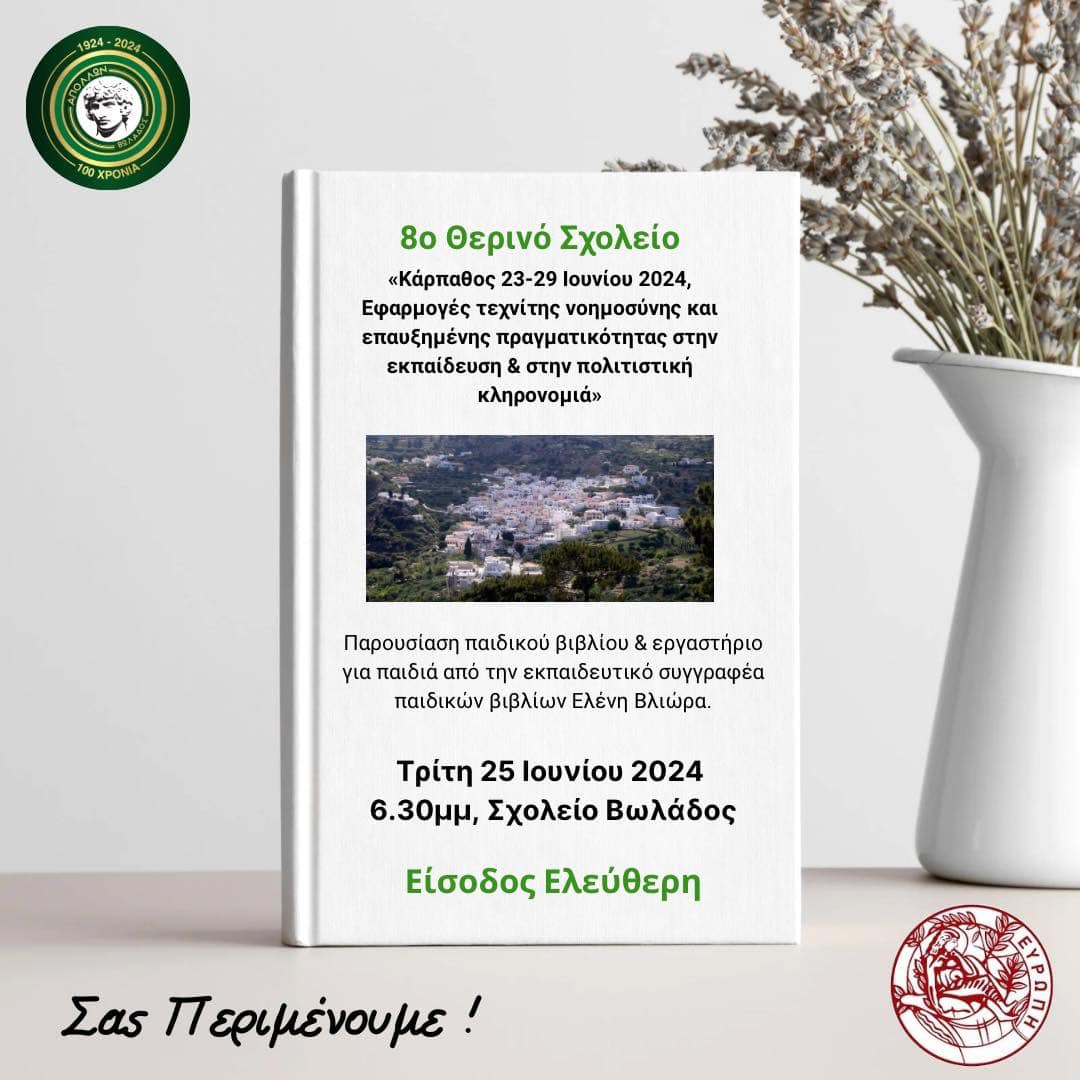 1924 - 2024
ΑΠΟΛΛΩΝ
ΒΩΛΑΔΟΣ
100 ΧΡΟΝΙΑ

8ο Θερινό Σχολείο

«Κάρπαθος 23-29 Ιουνίου 2024, Εφαρμογές τεχνίτης νοημοσύνης και επαυξημένης πραγματικότητας στην εκπαίδευση & στην πολιτιστική κληρονομιά»

Παρουσίαση παιδικού βιβλίου & εργαστήριο για παιδιά από την εκπαιδευτικό συγγραφέα παιδικών βιβλίων Ελένη Βλιώρα.

Τρίτη 25 Ιουνίου 2024
6.30μμ, Σχολείο Βωλάδος

Είσοδος Ελεύθερη

Σας Περιμένουμε !

ΕΥΡΩΠΗ